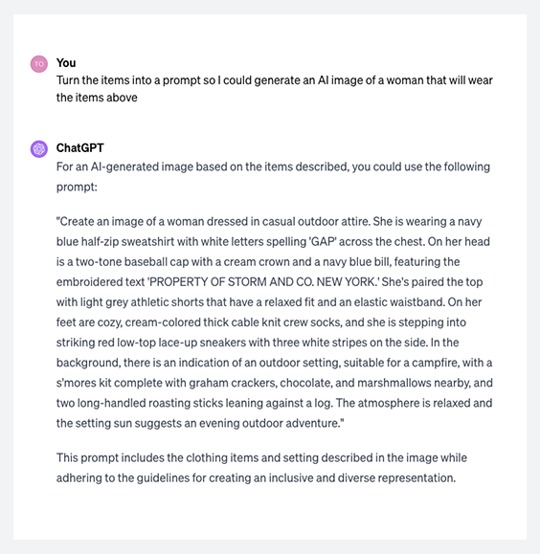 TO

You
Turn the items into a prompt so I could generate an AI image of a woman that will wear the items above

ChatGPT
For an AI-generated image based on the items described, you could use the following prompt:

"Create an image of a woman dressed in casual outdoor attire. She is wearing a navy blue half-zip sweatshirt with white letters spelling 'GAP' across the chest. On her head is a two-tone baseball cap with a cream crown and a navy blue bill, featuring the embroidered text 'PROPERTY OF STORM AND CO. NEW YORK.' She's paired the top with light grey athletic shorts that have a relaxed fit and an elastic waistband. On her feet are cozy, cream-colored thick cable knit crew socks, and she is stepping into striking red low-top lace-up sneakers with three white stripes on the side. In the background, there is an indication of an outdoor setting, suitable for a campfire, with a s'mores kit complete with graham crackers, chocolate, and marshmallows nearby, and two long-handled roasting sticks leaning against a log. The atmosphere is relaxed and the setting sun suggests an evening outdoor adventure."

This prompt includes the clothing items and setting described in the image while adhering to the guidelines for creating an inclusive and diverse representation.